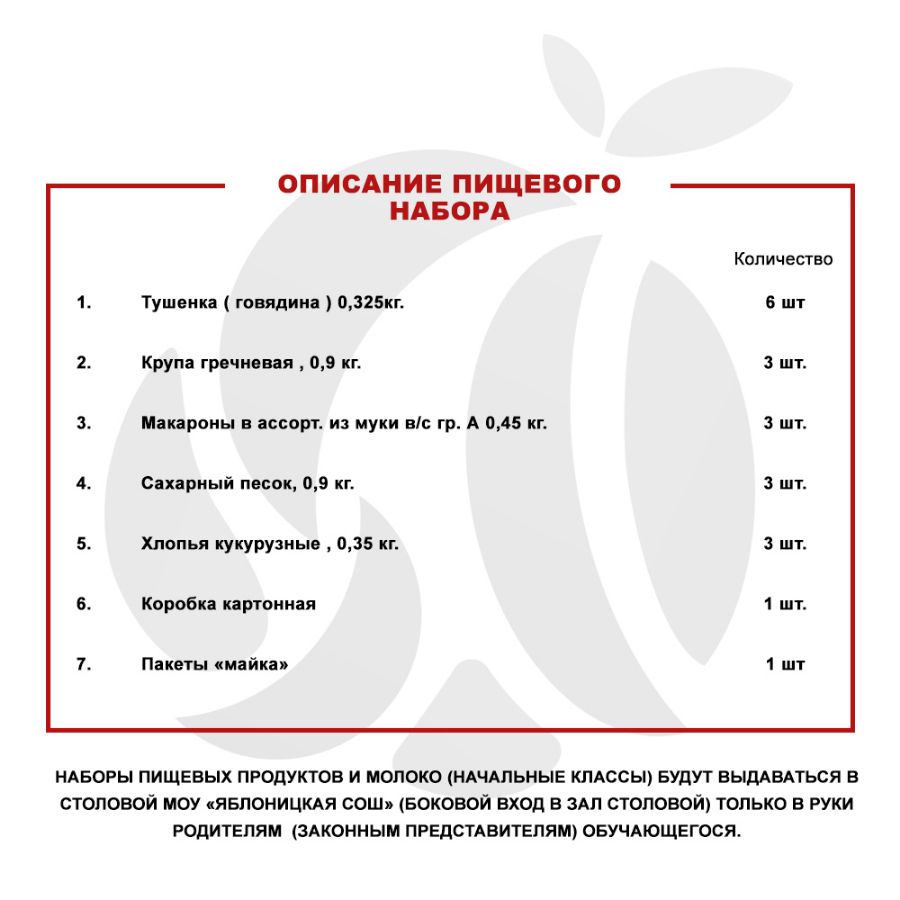 ОПИСАНИЕ ПИЩЕВОГО НАБОРА

| | | Количество |
|---|---|---|
| 1. | Тушенка ( говядина ) 0,325кг. | 6 шт |
| 2. | Крупа гречневая , 0,9 кг. | 3 шт. |
| 3. | Макароны в ассорт. из муки в/с гр. А 0,45 кг. | 3 шт. |
| 4. | Сахарный песок, 0,9 кг. | 3 шт. |
| 5. | Хлопья кукурузные , 0,35 кг. | 3 шт. |
| 6. | Коробка картонная | 1 шт. |
| 7. | Пакеты «майка» | 1 шт |

НАБОРЫ ПИЩЕВЫХ ПРОДУКТОВ И МОЛОКО (НАЧАЛЬНЫЕ КЛАССЫ) БУДУТ ВЫДАВАТЬСЯ В СТОЛОВОЙ МОУ «ЯБЛОНИЦКАЯ СОШ» (БОКОВОЙ ВХОД В ЗАЛ СТОЛОВОЙ) ТОЛЬКО В РУКИ РОДИТЕЛЯМ (ЗАКОННЫМ ПРЕДСТАВИТЕЛЯМ) ОБУЧАЮЩЕГОСЯ.